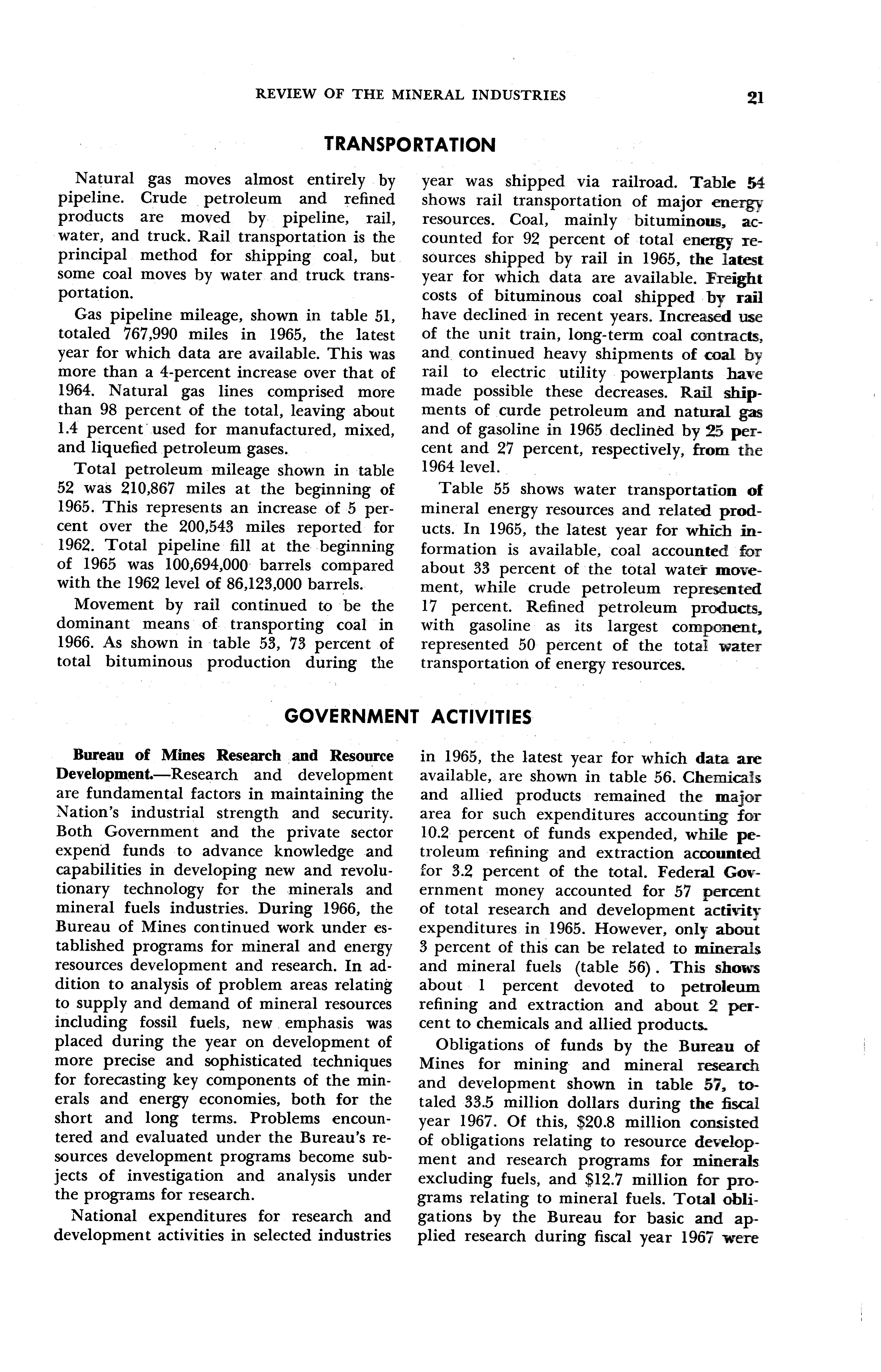 REVIEW OF THE MINERAL INDUSTRIES 21

TRANSPORTATION

Natural gas moves almost entirely by pipeline. Crude petroleum and refined products are moved by pipeline, rail, water, and truck. Rail transportation is the principal method for shipping coal, but some coal moves by water and truck transportation.

Gas pipeline mileage, shown in table 51, totaled 767,990 miles in 1965, the latest year for which data are available. This was more than a 4-percent increase over that of 1964. Natural gas lines comprised more than 98 percent of the total, leaving about 1.4 percent used for manufactured, mixed, and liquefied petroleum gases.

Total petroleum mileage shown in table 52 was 210,867 miles at the beginning of 1965. This represents an increase of 5 percent over the 200,543 miles reported for 1962. Total pipeline fill at the beginning of 1965 was 100,694,000 barrels compared with the 1962 level of 86,123,000 barrels.

Movement by rail continued to be the dominant means of transporting coal in 1966. As shown in table 53, 73 percent of total bituminous production during the year was shipped via railroad. Table 54 shows rail transportation of major energy resources. Coal, mainly bituminous, accounted for 92 percent of total energy resources shipped by rail in 1965, the latest year for which data are available. Freight costs of bituminous coal shipped by rail have declined in recent years. Increased use of the unit train, long-term coal contracts, and continued heavy shipments of coal by rail to electric utility powerplants have made possible these decreases. Rail shipments of curde petroleum and natural gas and of gasoline in 1965 declined by 25 percent and 27 percent, respectively, from the 1964 level.

Table 55 shows water transportation of mineral energy resources and related products. In 1965, the latest year for which information is available, coal accounted for about 33 percent of the total water movement, while crude petroleum represented 17 percent. Refined petroleum products, with gasoline as its largest component, represented 50 percent of the total water transportation of energy resources.

GOVERNMENT ACTIVITIES

Bureau of Mines Research and Resource Development.—Research and development are fundamental factors in maintaining the Nation's industrial strength and security. Both Government and the private sector expend funds to advance knowledge and capabilities in developing new and revolutionary technology for the minerals and mineral fuels industries. During 1966, the Bureau of Mines continued work under established programs for mineral and energy resources development and research. In addition to analysis of problem areas relating to supply and demand of mineral resources including fossil fuels, new emphasis was placed during the year on development of more precise and sophisticated techniques for forecasting key components of the minerals and energy economies, both for the short and long terms. Problems encountered and evaluated under the Bureau's resources development programs become subjects of investigation and analysis under the programs for research.

National expenditures for research and development activities in selected industries in 1965, the latest year for which data are available, are shown in table 56. Chemicals and allied products remained the major area for such expenditures accounting for 10.2 percent of funds expended, while petroleum refining and extraction accounted for 3.2 percent of the total. Federal Government money accounted for 57 percent of total research and development activity expenditures in 1965. However, only about 3 percent of this can be related to minerals and mineral fuels (table 56). This shows about 1 percent devoted to petroleum refining and extraction and about 2 percent to chemicals and allied products.

Obligations of funds by the Bureau of Mines for mining and mineral research and development shown in table 57, totaled 33.5 million dollars during the fiscal year 1967. Of this, $20.8 million consisted of obligations relating to resource development and research programs for minerals excluding fuels, and $12.7 million for programs relating to mineral fuels. Total obligations by the Bureau for basic and applied research during fiscal year 1967 were